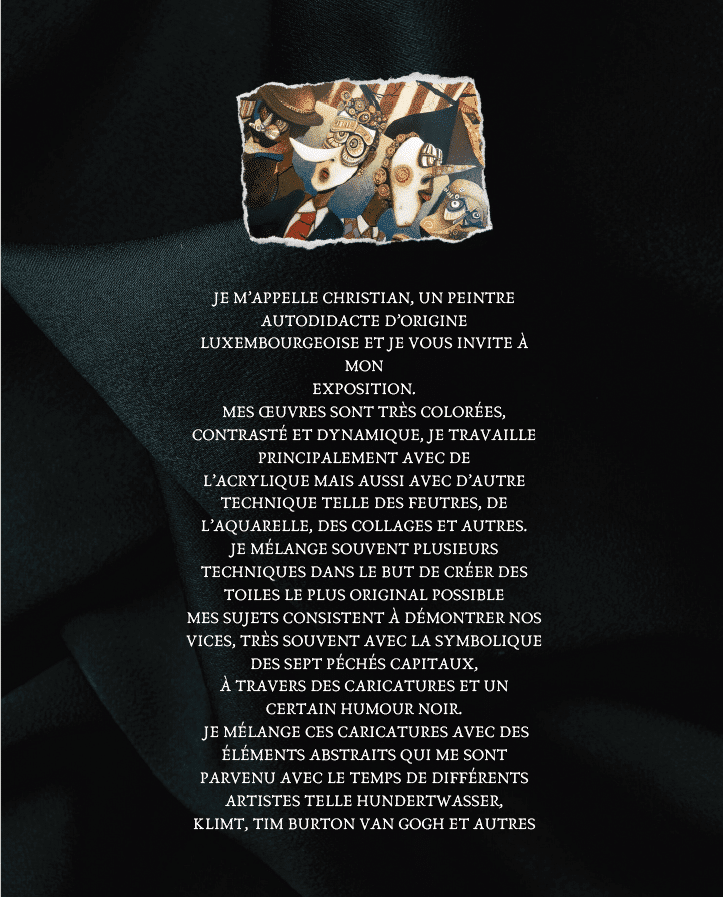 JE M'APPELLE CHRISTIAN, UN PEINTRE AUTODIDACTE D'ORIGINE LUXEMBOURGEOISE ET JE VOUS INVITE À MON EXPOSITION.
MES ŒUVRES SONT TRÈS COLORÉES, CONTRASTÉ ET DYNAMIQUE, JE TRAVAILLE PRINCIPALEMENT AVEC DE L'ACRYLIQUE MAIS AUSSI AVEC D'AUTRE TECHNIQUE TELLE DES FEUTRES, DE L'AQUARELLE, DES COLLAGES ET AUTRES.
JE MÉLANGE SOUVENT PLUSIEURS TECHNIQUES DANS LE BUT DE CRÉER DES TOILES LE PLUS ORIGINAL POSSIBLE
MES SUJETS CONSISTENT À DÉMONTRER NOS VICES, TRÈS SOUVENT AVEC LA SYMBOLIQUE DES SEPT PÉCHÉS CAPITAUX,
À TRAVERS DES CARICATURES ET UN CERTAIN HUMOUR NOIR.
JE MÉLANGE CES CARICATURES AVEC DES ÉLÉMENTS ABSTRAITS QUI ME SONT PARVENU AVEC LE TEMPS DE DIFFÉRENTS ARTISTES TELLE HUNDERTWASSER, KLIMT, TIM BURTON VAN GOGH ET AUTRES